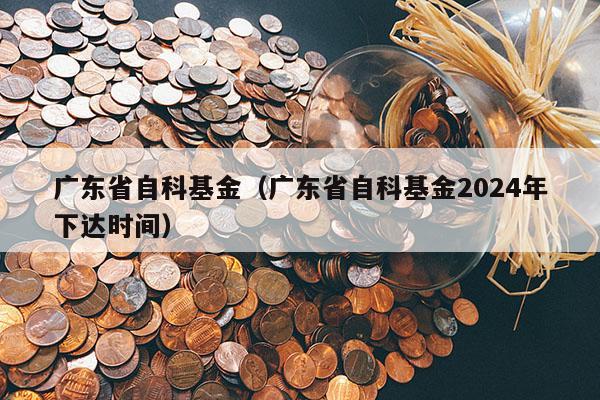 广东省自科基金（广东省自科基金2024年下达时间）